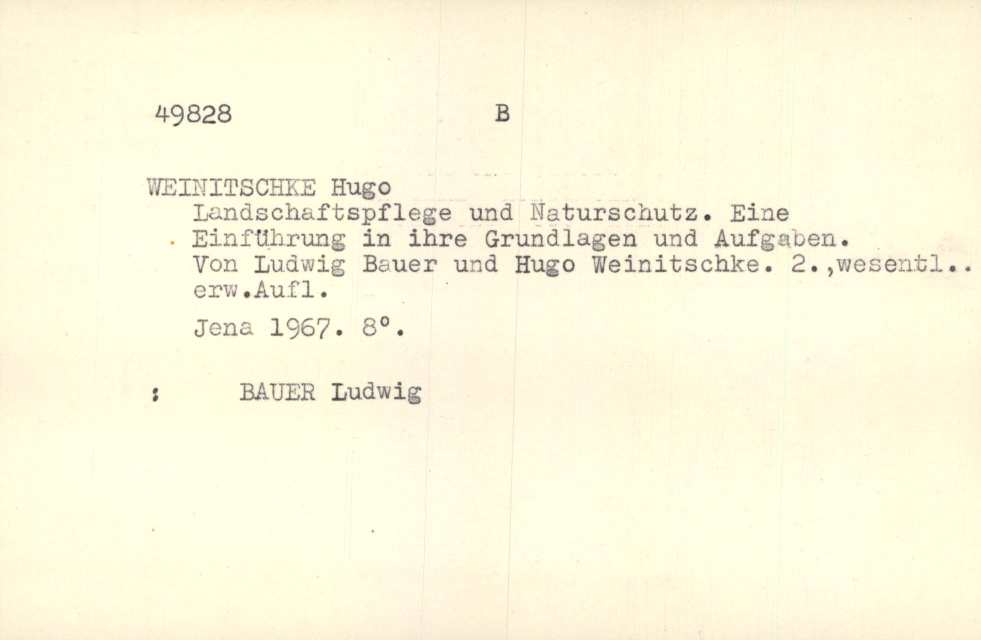 49828 B

WEINITSCHKE Hugo

Landschaftspflege und Naturschutz. Eine Einführung in ihre Grundlagen und Aufgaben. Von Ludwig Bauer und Hugo Weinitschke. 2.,wesentl.. erw.Aufl.

Jena 1967. 8°.

: BAUER Ludwig